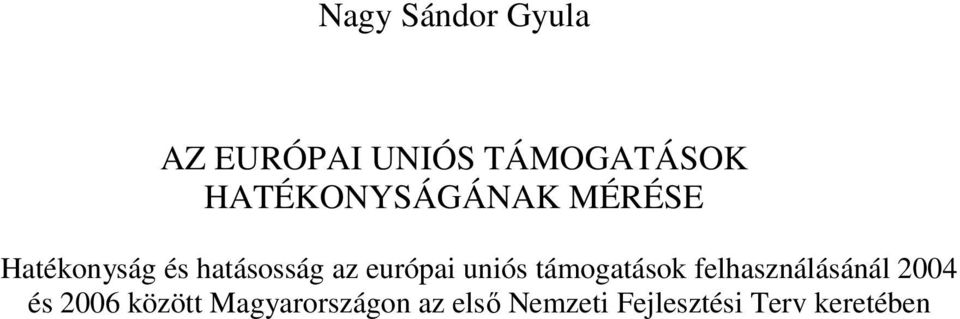 Nagy Sándor Gyula

AZ EURÓPAI UNIÓS TÁMOGATÁSOK HATÉKONYSÁGÁNAK MÉRÉSE

Hatékonyság és hatásosság az európai uniós támogatások felhasználásánál 2004 és 2006 között Magyarországon az első Nemzeti Fejlesztési Terv keretében